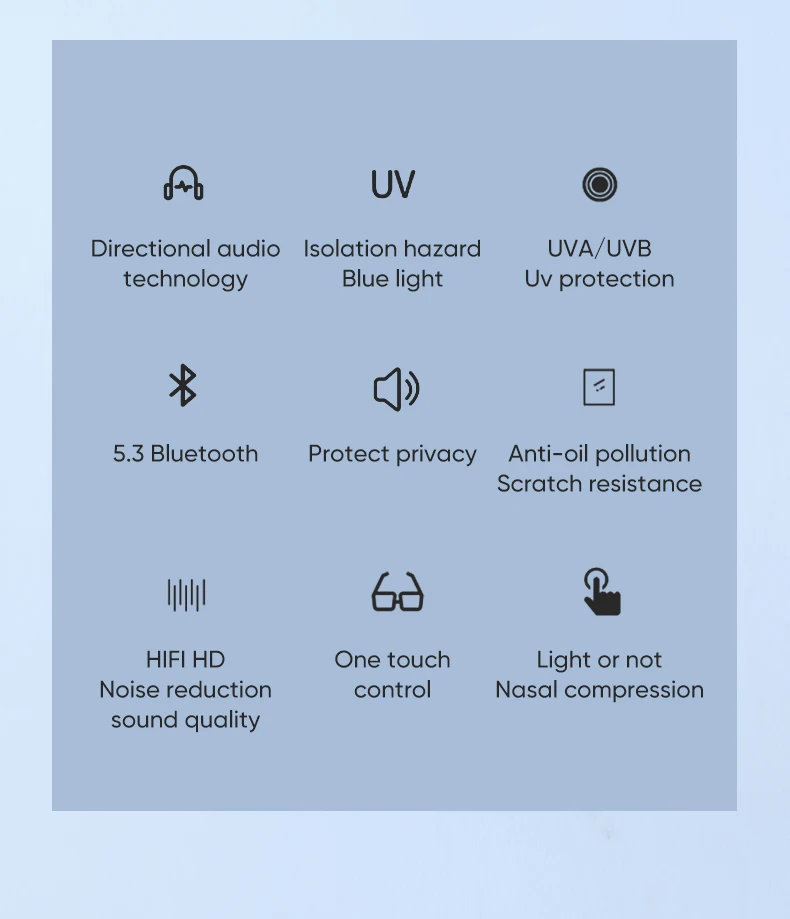 Directional audio technology

UV

Isolation hazard Blue light

UVA/UVB Uv protection

5.3 Bluetooth

Protect privacy

Anti-oil pollution Scratch resistance

HIFI HD Noise reduction sound quality

One touch control

Light or not Nasal compression